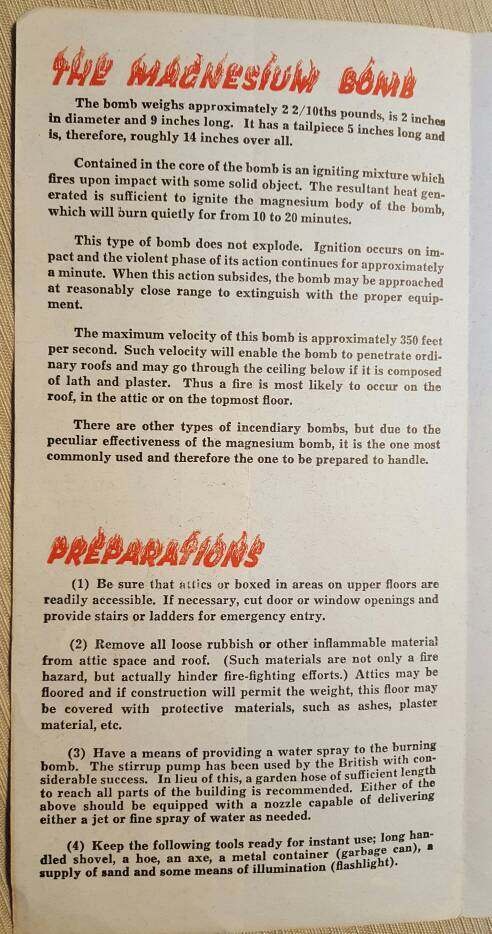 THE MAGNESIUM BOMB

The bomb weighs approximately 2 2/10ths pounds, is 2 inches in diameter and 9 inches long. It has a tailpiece 5 inches long and is, therefore, roughly 14 inches over all.

Contained in the core of the bomb is an igniting mixture which fires upon impact with some solid object. The resultant heat generated is sufficient to ignite the magnesium body of the bomb, which will burn quietly for from 10 to 20 minutes.

This type of bomb does not explode. Ignition occurs on impact and the violent phase of its action continues for approximately a minute. When this action subsides, the bomb may be approached at reasonably close range to extinguish with the proper equipment.

The maximum velocity of this bomb is approximately 350 feet per second. Such velocity will enable the bomb to penetrate ordinary roofs and may go through the ceiling below if it is composed of lath and plaster. Thus a fire is most likely to occur on the roof, in the attic or on the topmost floor.

There are other types of incendiary bombs, but due to the peculiar effectiveness of the magnesium bomb, it is the one most commonly used and therefore the one to be prepared to handle.

PREPARATIONS

(1) Be sure that attics or boxed in areas on upper floors are readily accessible. If necessary, cut door or window openings and provide stairs or ladders for emergency entry.

(2) Remove all loose rubbish or other inflammable material from attic space and roof. (Such materials are not only a fire hazard, but actually hinder fire-fighting efforts.) Attics may be floored and if construction will permit the weight, this floor may be covered with protective materials, such as ashes, plaster material, etc.

(3) Have a means of providing a water spray to the burning bomb. The stirrup pump has been used by the British with considerable success. In lieu of this, a garden hose of sufficient length to reach all parts of the building is recommended. Either of the above should be equipped with a nozzle capable of delivering either a jet or fine spray of water as needed.

(4) Keep the following tools ready for instant use; long handled shovel, a hoe, an axe, a metal container (garbage can), a supply of sand and some means of illumination (flashlight).